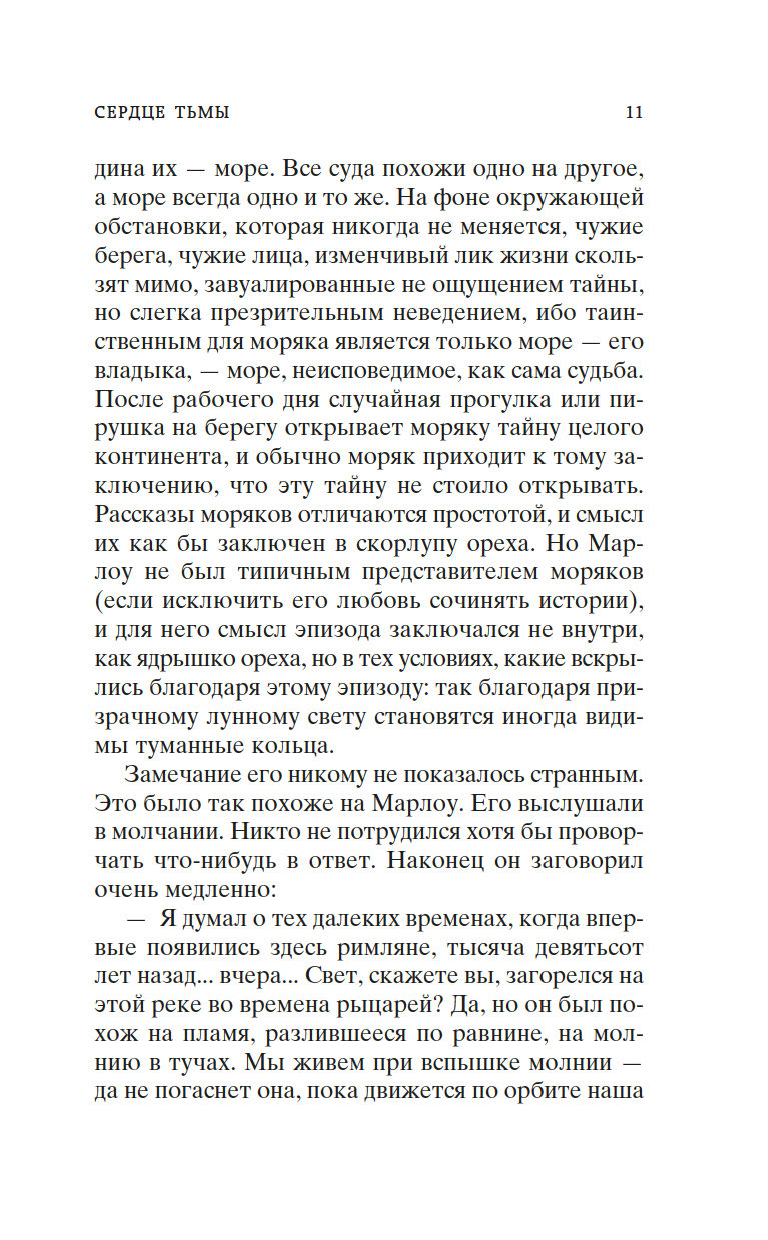 СЕРДЦЕ ТЬМЫ 11

дина их — море. Все суда похожи одно на другое, а море всегда одно и то же. На фоне окружающей обстановки, которая никогда не меняется, чужие берега, чужие лица, изменчивый лик жизни скользят мимо, завуалированные не ощущением тайны, но слегка презрительным неведением, ибо таинственным для моряка является только море — его владыка, — море, неисповедимое, как сама судьба. После рабочего дня случайная прогулка или пирушка на берегу открывает моряку тайну целого континента, и обычно моряк приходит к тому заключению, что эту тайну не стоило открывать. Рассказы моряков отличаются простотой, и смысл их как бы заключен в скорлупу ореха. Но Марлоу не был типичным представителем моряков (если исключить его любовь сочинять истории), и для него смысл эпизода заключался не внутри, как ядрышко ореха, но в тех условиях, какие вскрылись благодаря этому эпизоду: так благодаря призрачному лунному свету становятся иногда видимы туманные кольца.

Замечание его никому не показалось странным. Это было так похоже на Марлоу. Его выслушали в молчании. Никто не потрудился хотя бы проворчать что-нибудь в ответ. Наконец он заговорил очень медленно:

— Я думал о тех далеких временах, когда впервые появились здесь римляне, тысяча девятьсот лет назад... вчера... Свет, скажете вы, загорелся на этой реке во времена рыцарей? Да, но он был похож на пламя, разлившееся по равнине, на молнию в тучах. Мы живем при вспышке молнии — да не погаснет она, пока движется по орбите наша